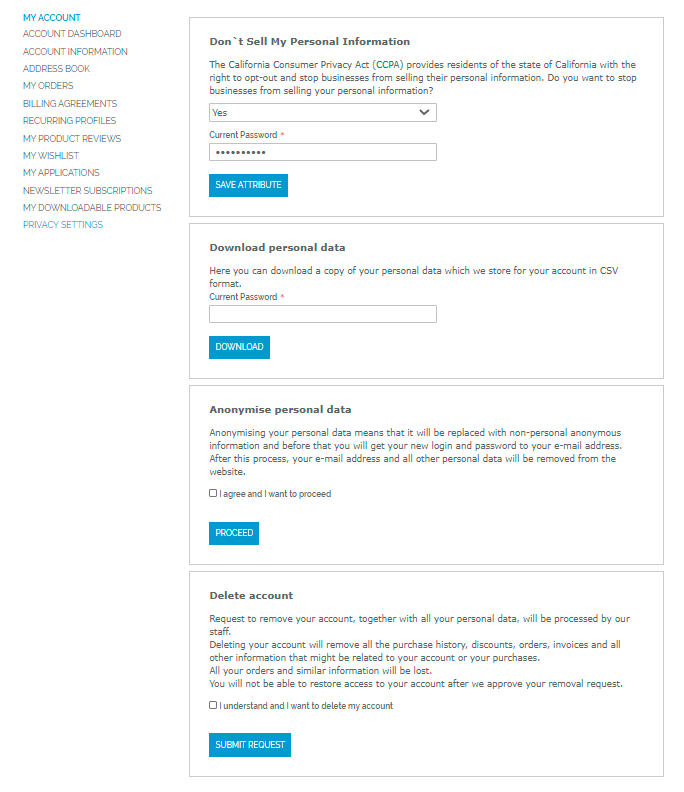 MY ACCOUNT
ACCOUNT DASHBOARD
ACCOUNT INFORMATION
ADDRESS BOOK
MY ORDERS
BILLING AGREEMENTS
RECURRING PROFILES
MY PRODUCT REVIEWS
MY WISHLIST
MY APPLICATIONS
NEWSLETTER SUBSCRIPTIONS
MY DOWNLOADABLE PRODUCTS
PRIVACY SETTINGS

Don`t Sell My Personal Information

The California Consumer Privacy Act (CCPA) provides residents of the state of California with the right to opt-out and stop businesses from selling their personal information. Do you want to stop businesses from selling your personal information?

Yes

Current Password *

••••••••••

SAVE ATTRIBUTE

Download personal data

Here you can download a copy of your personal data which we store for your account in CSV format.

Current Password *

DOWNLOAD

Anonymise personal data

Anonymising your personal data means that it will be replaced with non-personal anonymous information and before that you will get your new login and password to your e-mail address. After this process, your e-mail address and all other personal data will be removed from the website.

I agree and I want to proceed

PROCEED

Delete account

Request to remove your account, together with all your personal data, will be processed by our staff.
Deleting your account will remove all the purchase history, discounts, orders, invoices and all other information that might be related to your account or your purchases.
All your orders and similar information will be lost.
You will not be able to restore access to your account after we approve your removal request.

I understand and I want to delete my account

SUBMIT REQUEST